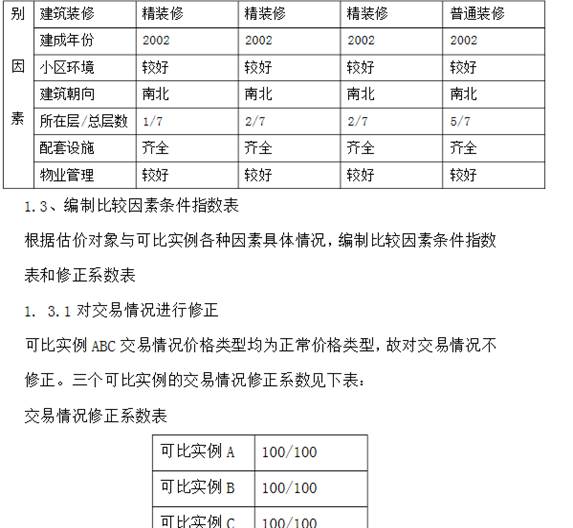 | 别 | 建筑装修 | 精装修 | 精装修 | 精装修 | 普通装修 |
|---|---|---|---|---|---|
|  | 建成年份 | 2002 | 2002 | 2002 | 2002 |
| 因 | 小区环境 | 较好 | 较好 | 较好 | 较好 |
|  | 建筑朝向 | 南北 | 南北 | 南北 | 南北 |
| 素 | 所在层/总层数 | 1/7 | 2/7 | 2/7 | 5/7 |
|  | 配套设施 | 齐全 | 齐全 | 齐全 | 齐全 |
|  | 物业管理 | 较好 | 较好 | 较好 | 较好 |

1.3、编制比较因素条件指数表

根据估价对象与可比实例各种因素具体情况，编制比较因素条件指数表和修正系数表

1. 3.1 对交易情况进行修正

可比实例 ABC 交易情况价格类型均为正常价格类型，故对交易情况不修正。三个可比实例的交易情况修正系数见下表：

交易情况修正系数表

| 可比实例 A | 100/100 |
|---|---|
| 可比实例 B | 100/100 |
| 可比实例 C | 100/100 |